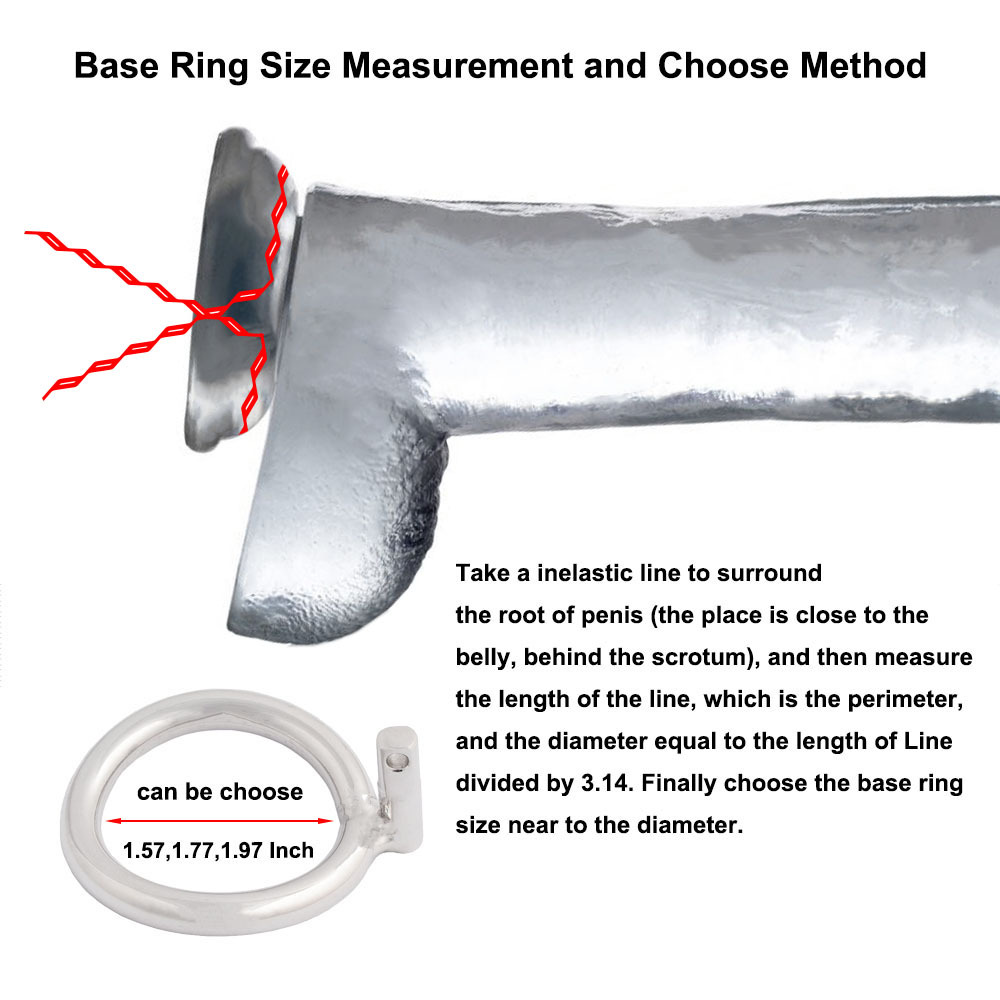 Base Ring Size Measurement and Choose Method

Take a inelastic line to surround the root of penis (the place is close to the belly, behind the scrotum), and then measure the length of the line, which is the perimeter, and the diameter equal to the length of Line divided by 3.14. Finally choose the base ring size near to the diameter.

can be choose

1.57,1.77,1.97 Inch